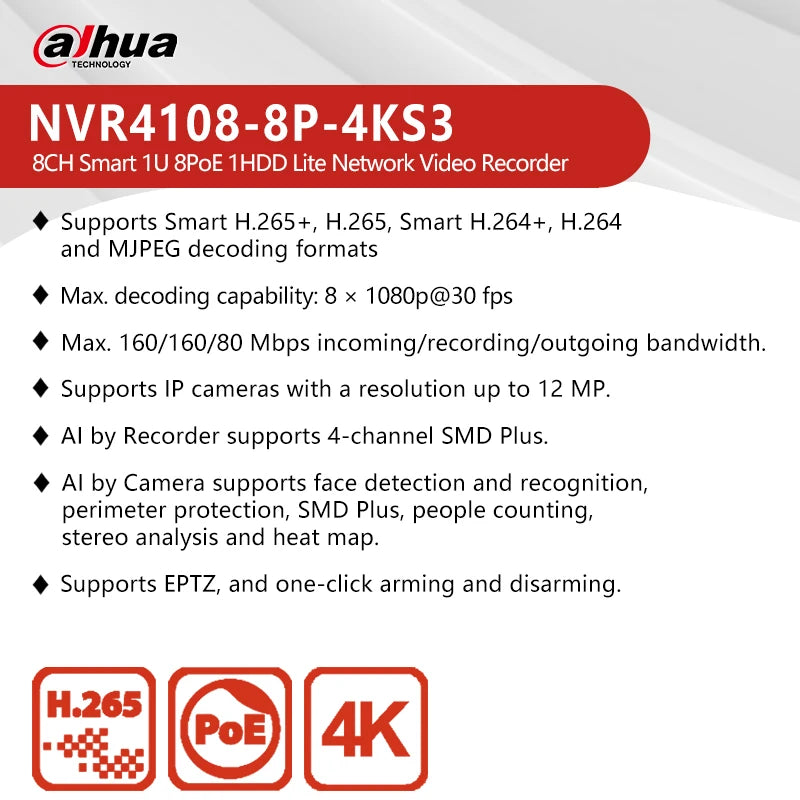 alhua
TECHNOLOGY

NVR4108-8P-4KS3
8CH Smart 1U 8PoE 1HDD Lite Network Video Recorder

♦ Supports Smart H.265+, H.265, Smart H.264+, H.264 and MJPEG decoding formats

♦ Max. decoding capability: 8 × 1080p@30 fps

♦ Max. 160/160/80 Mbps incoming/recording/outgoing bandwidth.

♦ Supports IP cameras with a resolution up to 12 MP.

♦ AI by Recorder supports 4-channel SMD Plus.

♦ AI by Camera supports face detection and recognition, perimeter protection, SMD Plus, people counting, stereo analysis and heat map.

♦ Supports EPTZ, and one-click arming and disarming.

H.265

PoE

4K